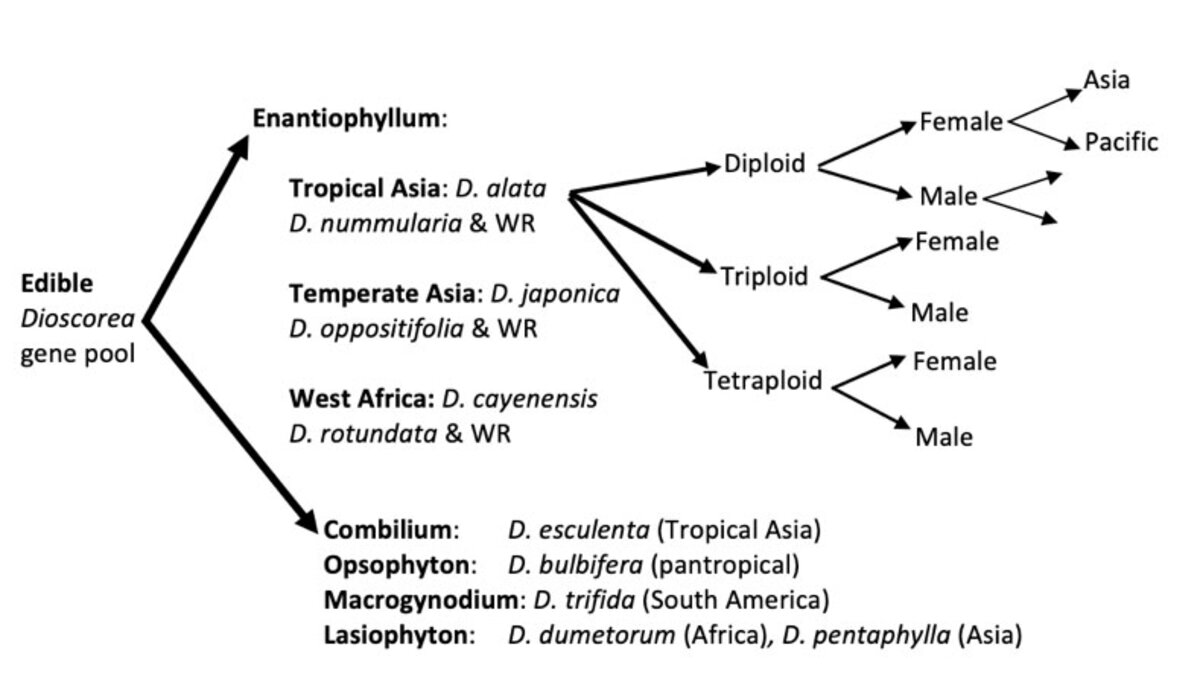 Edible
Dioscorea
gene pool

Enantiophyllum:

Tropical Asia: D. alata
D. nummularia & WR

Temperate Asia: D. japonica
D. oppositifolia & WR

West Africa: D. cayenensis
D. rotundata & WR

Diploid
Female
Asia
Pacific
Male

Triploid
Female
Male

Tetraploid
Female
Male

Combilium: D. esculenta (Tropical Asia)
Opsophyton: D. bulbifera (pantropical)
Macrogynodium: D. trifida (South America)
Lasiophyton: D. dumetorum (Africa), D. pentaphylla (Asia)